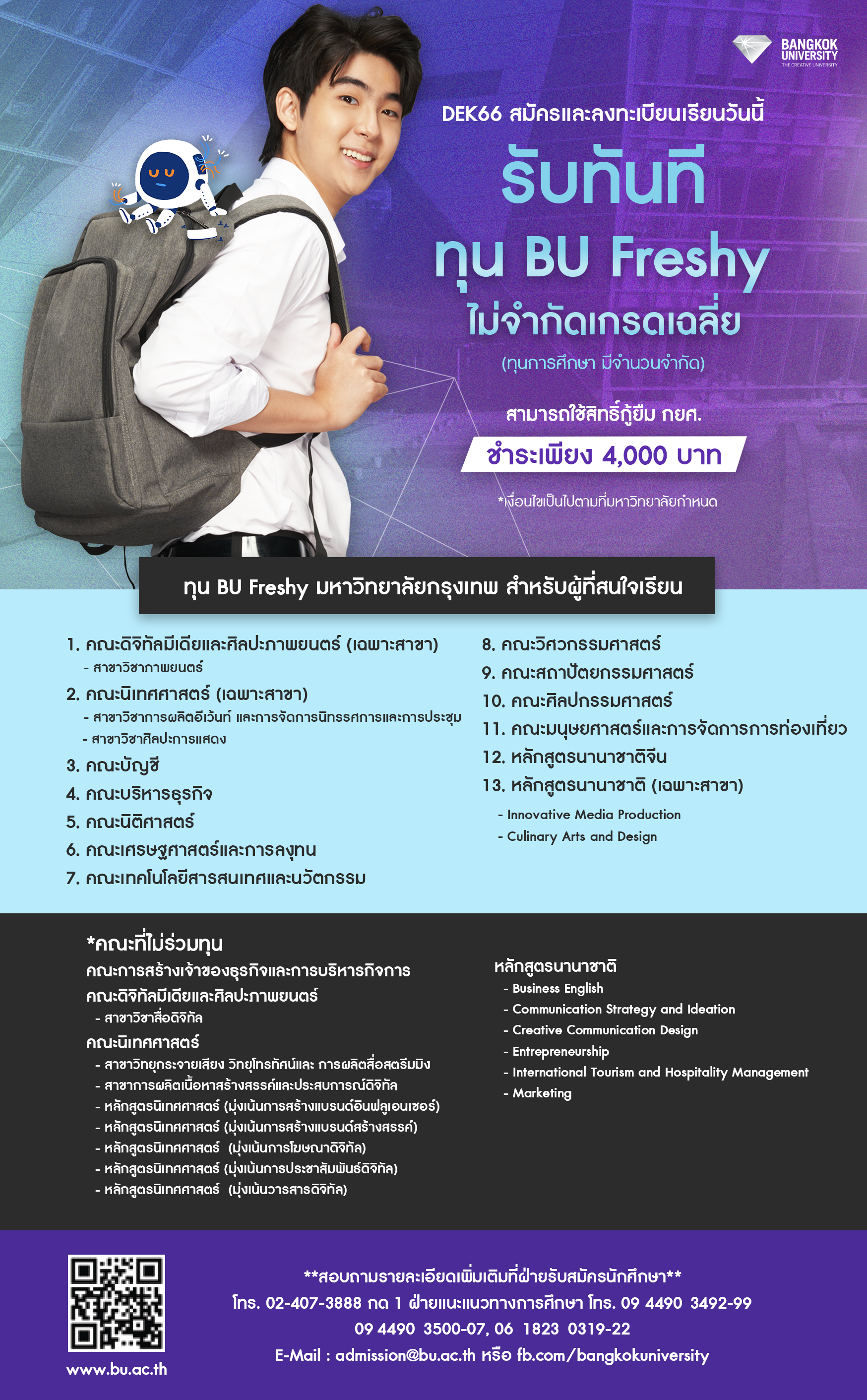 BANGKOK UNIVERSITY
THE CREATIVE UNIVERSITY

DEK66 สมัครและลงทะเบียนเรียนวันนี้
รับทันที
ทุน BU Freshy
ไม่จำกัดเกรดเฉลี่ย
(ทุนการศึกษา มีจำนวนจำกัด)

สามารถใช้สิทธิ์กู้ยืม กยศ.
ชำระเพียง 4,000 บาท
*เงื่อนไขเป็นไปตามที่มหาวิทยาลัยกำหนด

ทุน BU Freshy มหาวิทยาลัยกรุงเทพ สำหรับผู้ที่สนใจเรียน

1. คณะดิจิทัลมีเดียและศิลปะภาพยนตร์ (เฉพาะสาขา)
- สาขาวิชาภาพยนตร์
2. คณะนิเทศศาสตร์ (เฉพาะสาขา)
- สาขาวิชาการผลิตอีเว้นท์ และการจัดการนิทรรศการและการประชุม
- สาขาวิชาศิลปะการแสดง
3. คณะบัญชี
4. คณะบริหารธุรกิจ
5. คณะนิติศาสตร์
6. คณะเศรษฐศาสตร์และการลงทุน
7. คณะเทคโนโลยีสารสนเทศและนวัตกรรม

8. คณะวิศวกรรมศาสตร์
9. คณะสถาปัตยกรรมศาสตร์
10. คณะศิลปกรรมศาสตร์
11. คณะมนุษยศาสตร์และการจัดการการท่องเที่ยว
12. หลักสูตรนานาชาติจีน
13. หลักสูตรนานาชาติ (เฉพาะสาขา)
- Innovative Media Production
- Culinary Arts and Design

*คณะที่ไม่ร่วมทุน
คณะการสร้างเจ้าของธุรกิจและการบริหารกิจการ
คณะดิจิทัลมีเดียและศิลปะภาพยนตร์
- สาขาวิชาสื่อดิจิทัล
คณะนิเทศศาสตร์
- สาขาวิทยุกระจายเสียง วิทยุโทรทัศน์และ การผลิตสื่อสตรีมมิง
- สาขาการผลิตเนื้อหาสร้างสรรค์และประสบการณ์ดิจิทัล
- หลักสูตรนิเทศศาสตร์ (มุ่งเน้นการสร้างแบรนด์อินฟลูเอนเซอร์)
- หลักสูตรนิเทศศาสตร์ (มุ่งเน้นการสร้างแบรนด์สร้างสรรค์)
- หลักสูตรนิเทศศาสตร์ (มุ่งเน้นการโฆษณาดิจิทัล)
- หลักสูตรนิเทศศาสตร์ (มุ่งเน้นการประชาสัมพันธ์ดิจิทัล)
- หลักสูตรนิเทศศาสตร์ (มุ่งเน้นวารสารดิจิทัล)

หลักสูตรนานาชาติ
- Business English
- Communication Strategy and Ideation
- Creative Communication Design
- Entrepreneurship
- International Tourism and Hospitality Management
- Marketing

www.bu.ac.th

**สอบถามรายละเอียดเพิ่มเติมที่ฝ่ายรับสมัครนักศึกษา**
โทร. 02-407-3888 กด 1 ฝ่ายแนะแนวทางการศึกษา โทร. 09 4490 3492-99
09 4490 3500-07, 06 1823 0319-22
E-Mail : admission@bu.ac.th หรือ fb.com/bangkokuniversity